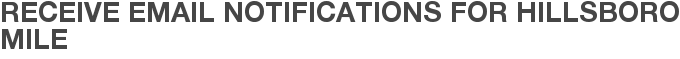 RECEIVE EMAIL NOTIFICATIONS FOR HILLSBORO MILE